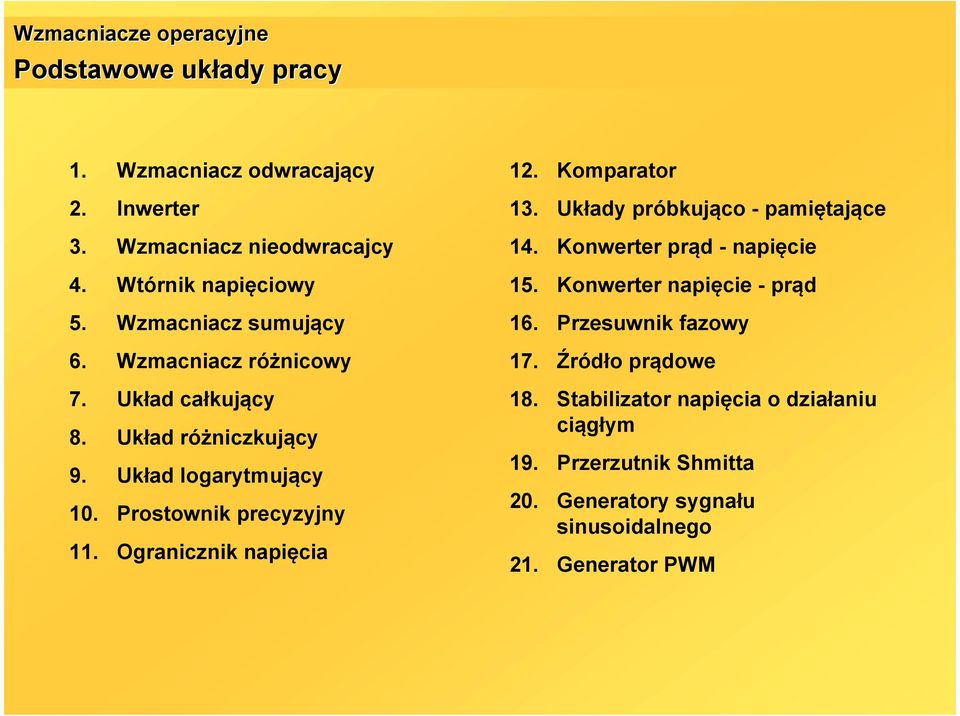 Wzmacniacze operacyjne

Podstawowe układy pracy

1. Wzmacniacz odwracający
2. Inwerter
3. Wzmacniacz nieodwracajcy
4. Wtórnik napięciowy
5. Wzmacniacz sumujący
6. Wzmacniacz różnicowy
7. Układ całkujący
8. Układ różniczkujący
9. Układ logarytmujący
10. Prostownik precyzyjny
11. Ogranicznik napięcia

12. Komparator
13. Układy próbkująco - pamiętające
14. Konwerter prąd - napięcie
15. Konwerter napięcie - prąd
16. Przesuwnik fazowy
17. Źródło prądowe
18. Stabilizator napięcia o działaniu ciągłym
19. Przerzutnik Shmitta
20. Generatory sygnału sinusoidalnego
21. Generator PWM